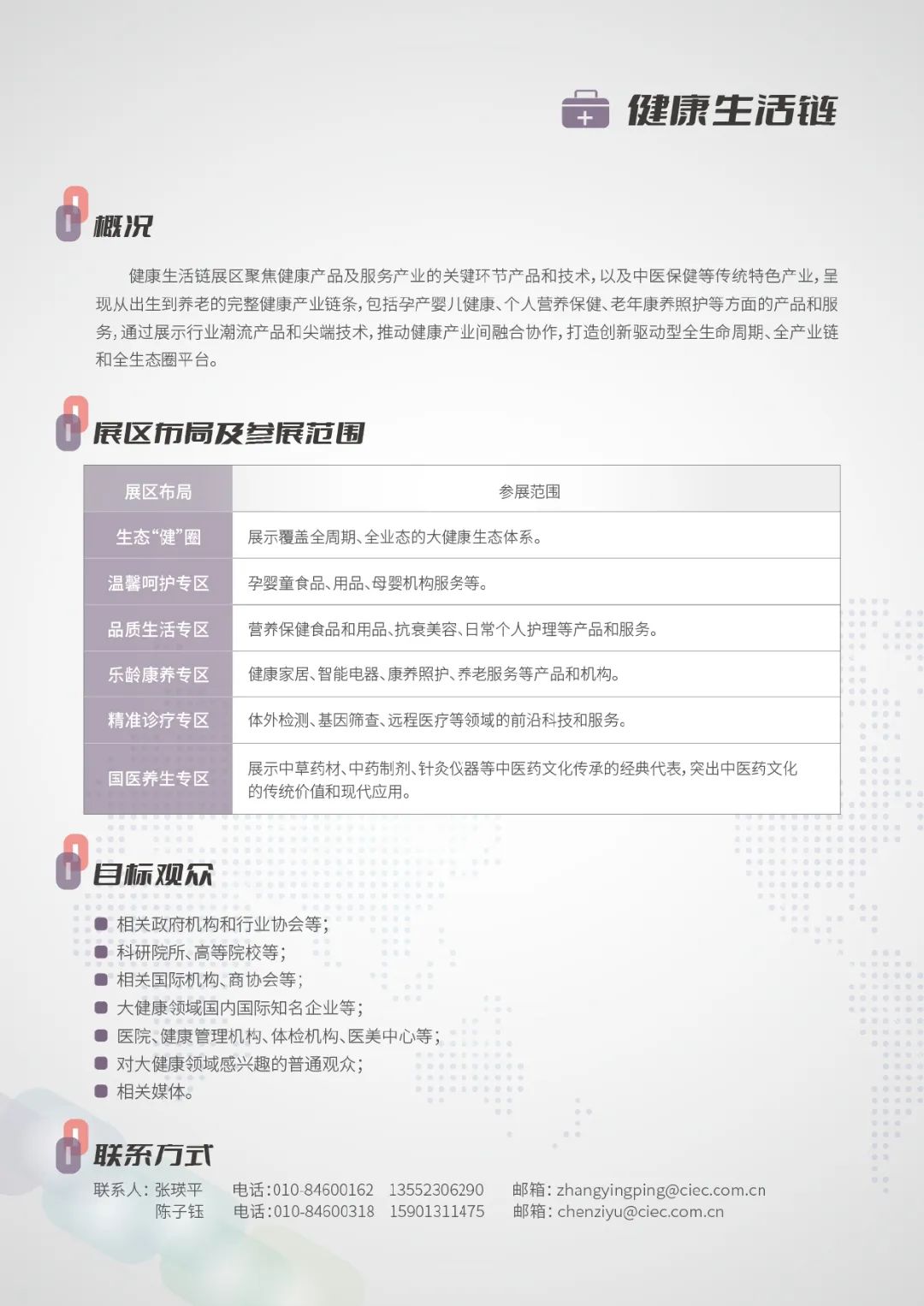 健康生活链

概况

健康生活链展区聚焦健康产品及服务产业的关键环节产品和技术，以及中医保健等传统特色产业，呈现从出生到养老的完整健康产业链条，包括孕产婴儿健康、个人营养保健、老年康养照护等方面的产品和服务，通过展示行业潮流产品和尖端技术，推动健康产业间融合协作，打造创新驱动型全生命周期、全产业链和全生态圈平台。

展区布局及参展范围

| 展区布局 | 参展范围 |
|---|---|
| 生态“健”圈 | 展示覆盖全周期、全业态的大健康生态体系。 |
| 温馨呵护专区 | 孕婴童食品、用品、母婴机构服务等。 |
| 品质生活专区 | 营养保健食品和用品、抗衰美容、日常个人护理等产品和服务。 |
| 乐龄康养专区 | 健康家居、智能电器、康养照护、养老服务等产品和机构。 |
| 精准诊疗专区 | 体外检测、基因筛查、远程医疗等领域的前沿科技和服务。 |
| 国医养生专区 | 展示中草药材、中药制剂、针灸仪器等中医药文化传承的经典代表，突出中医药文化的传统价值和现代应用。 |

目标观众

相关政府机构和行业协会等；
科研院所、高等院校等；
相关国际机构、商协会等；
大健康领域国内国际知名企业等；
医院、健康管理机构、体检机构、医美中心等；
对大健康领域感兴趣的普通观众；
相关媒体。

联系方式

联系人：张瑛平 电话：010-84600162 13552306290 邮箱：zhangyingping@ciec.com.cn
陈子钰 电话：010-84600318 15901311475 邮箱：chenziyu@ciec.com.cn